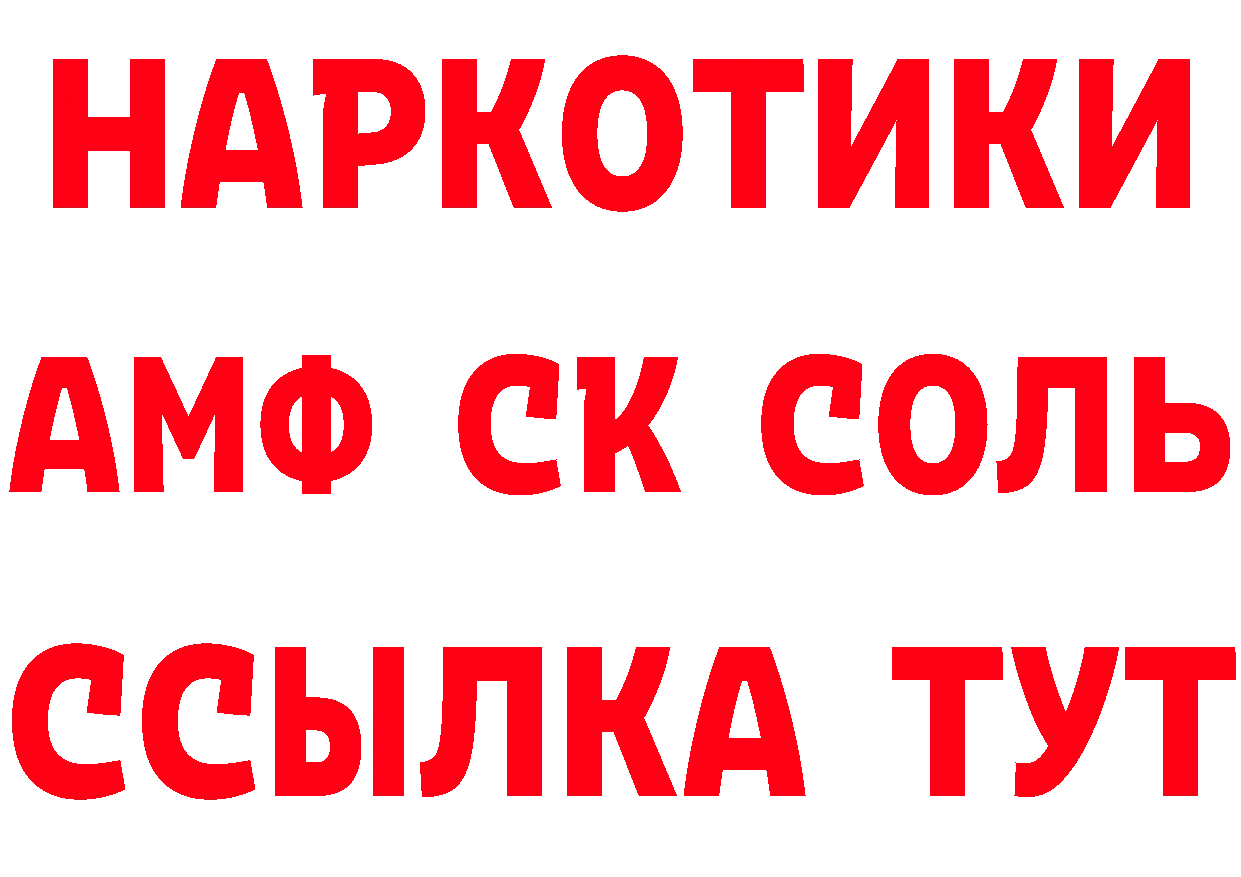 НАРКОТИКИ

АМФ СК СОЛЬ

ССЫЛКА ТУТ